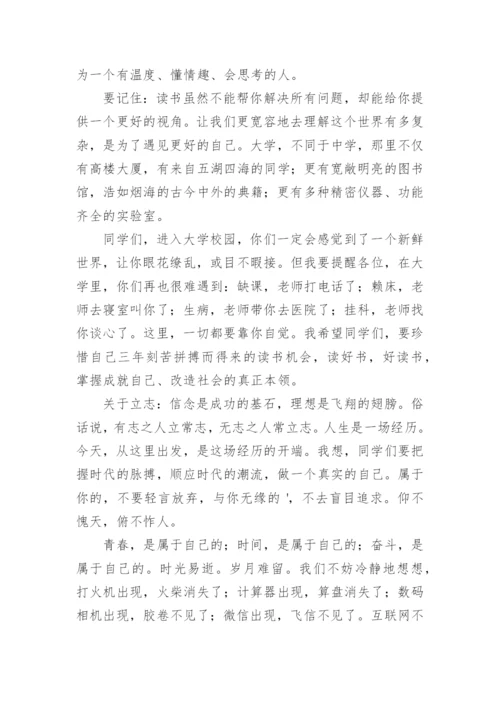 为一个有温度、懂情趣、会思考的人。

要记住：读书虽然不能帮你解决所有问题，却能给你提供一个更好的视角。让我们更宽容地去理解这个世界有多复杂，是为了遇见更好的自己。大学，不同于中学，那里不仅有高楼大厦，有来自五湖四海的同学；更有宽敞明亮的图书馆，浩如烟海的古今中外的典籍；更有多种精密仪器、功能齐全的实验室。

同学们，进入大学校园，你们一定会感觉到了一个新鲜世界，让你眼花缭乱，或目不暇接。但我要提醒各位，在大学里，你们再也很难遇到：缺课，老师打电话了；赖床，老师去寝室叫你了；生病，老师带你去医院了；挂科，老师找你谈心了。这里，一切都要靠你自觉。我希望同学们，要珍惜自己三年刻苦拼搏而得来的读书机会，读好书，好读书，掌握成就自己、改造社会的真正本领。

关于立志：信念是成功的基石，理想是飞翔的翅膀。俗话说，有志之人立常志，无志之人常立志。人生是一场经历。今天，从这里出发，是这场经历的开端。我想，同学们要把握时代的脉搏，顺应时代的潮流，做一个真实的自己。属于你的，不要轻言放弃，与你无缘的 '，不去盲目追求。仰不愧天，俯不怍人。

青春，是属于自己的；时间，是属于自己的；奋斗，是属于自己的。时光易逝。岁月难留。我们不妨冷静地想想，打火机出现，火柴消失了；计算器出现，算盘消失了；数码相机出现，胶卷不见了；微信出现，飞信不见了。互联网不